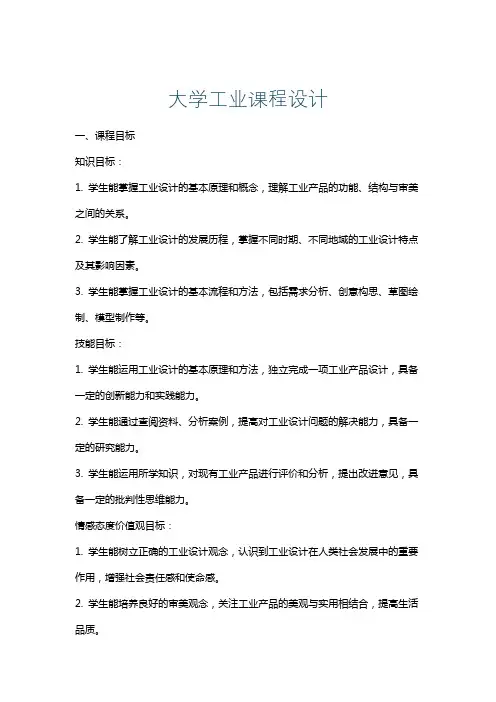 大学工业课程设计

一、课程目标

知识目标：

1. 学生能掌握工业设计的基本原理和概念，理解工业产品的功能、结构与审美之间的关系。

2. 学生能了解工业设计的发展历程，掌握不同时期、不同地域的工业设计特点及其影响因素。

3. 学生能掌握工业设计的基本流程和方法，包括需求分析、创意构思、草图绘制、模型制作等。

技能目标：

1. 学生能运用工业设计的基本原理和方法，独立完成一项工业产品设计，具备一定的创新能力和实践能力。

2. 学生能通过查阅资料、分析案例，提高对工业设计问题的解决能力，具备一定的研究能力。

3. 学生能运用所学知识，对现有工业产品进行评价和分析，提出改进意见，具备一定的批判性思维能力。

情感态度价值观目标：

1. 学生能树立正确的工业设计观念，认识到工业设计在人类社会发展中的重要作用，增强社会责任感和使命感。

2. 学生能培养良好的审美观念，关注工业产品的美观与实用相结合，提高生活品质。